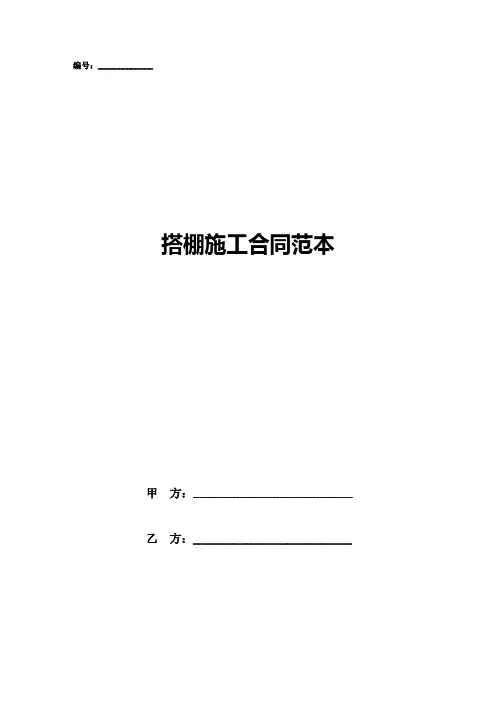 编号：____

搭棚施工合同范本

甲 方：____

乙 方：____